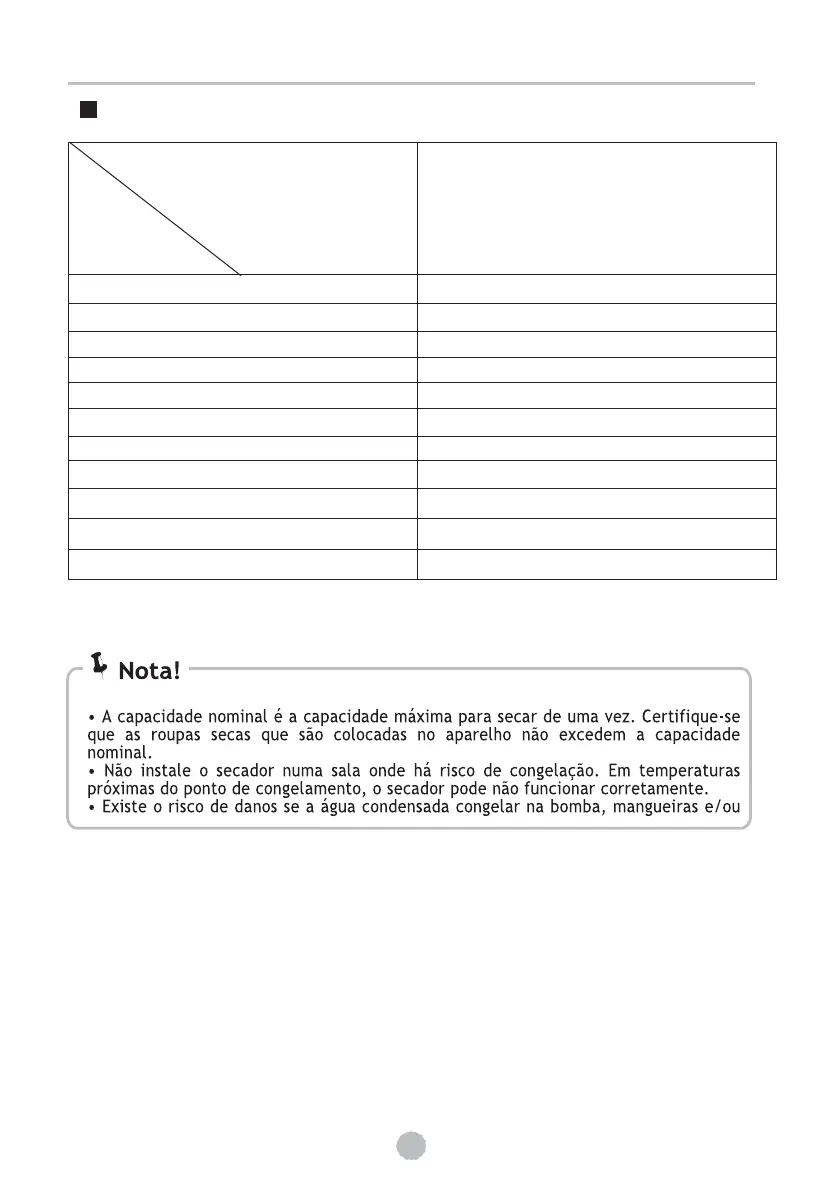 Nota!

• A capacidade nominal é a capacidade máxima para secar de uma vez. Certifique-se que as roupas secas que são colocadas no aparelho não excedem a capacidade nominal.
• Não instale o secador numa sala onde há risco de congelação. Em temperaturas próximas do ponto de congelamento, o secador pode não funcionar corretamente.
• Existe o risco de danos se a água condensada congelar na bomba, mangueiras e/ou